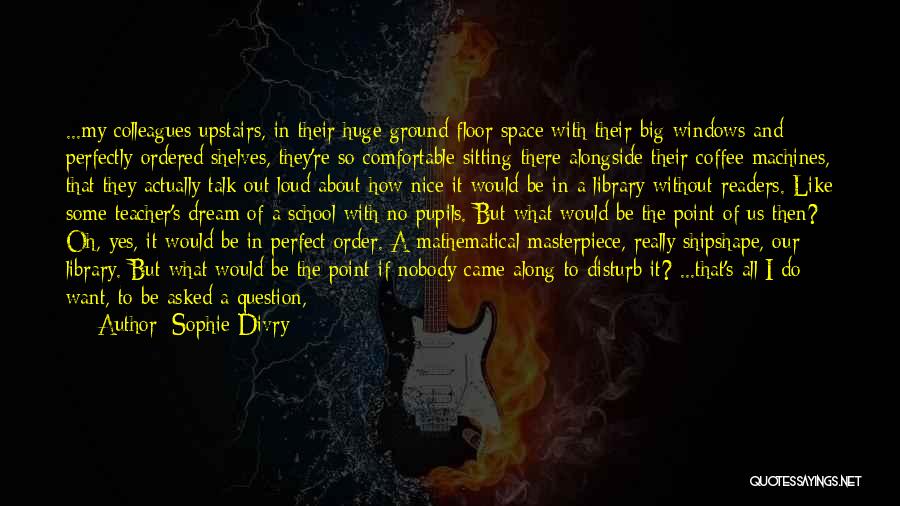 ...my colleagues upstairs, in their huge ground floor space with their big windows and perfectly ordered shelves, they're so comfortable sitting there alongside their coffee machines, that they actually talk out loud about how nice it would be in a library without readers. Like some teacher's dream of a school with no pupils. But what would be the point of us then? Oh, yes, it would be in perfect order. A mathematical masterpiece, really shipshape, our library. But what would be the point if nobody came along to disturb it? ...that's all I do want, to be asked a question,

Author: Sophie Divry

QUOTESSAYINGS.NET